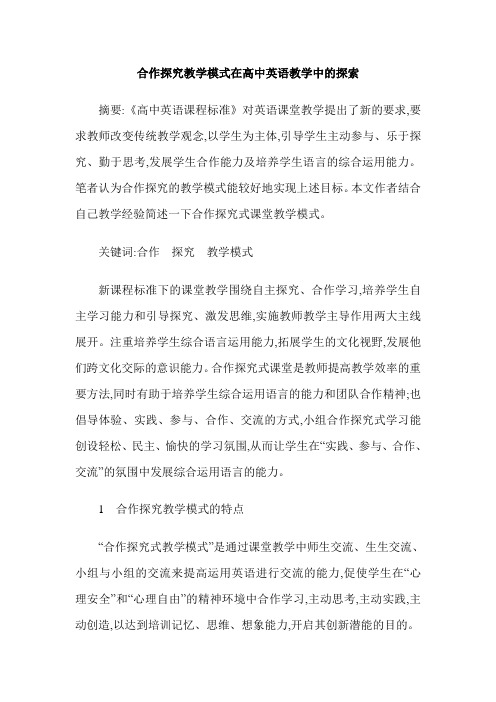 合作探究教学模式在高中英语教学中的探索

摘要:《高中英语课程标准》对英语课堂教学提出了新的要求,要求教师改变传统教学观念,以学生为主体,引导学生主动参与、乐于探究、勤于思考,发展学生合作能力及培养学生语言的综合运用能力。笔者认为合作探究的教学模式能较好地实现上述目标。本文作者结合自己教学经验简述一下合作探究式课堂教学模式。

关键词:合作　探究　教学模式

新课程标准下的课堂教学围绕自主探究、合作学习,培养学生自主学习能力和引导探究、激发思维,实施教师教学主导作用两大主线展开。注重培养学生综合语言运用能力,拓展学生的文化视野,发展他们跨文化交际的意识能力。合作探究式课堂是教师提高教学效率的重要方法,同时有助于培养学生综合运用语言的能力和团队合作精神;也倡导体验、实践、参与、合作、交流的方式,小组合作探究式学习能创设轻松、民主、愉快的学习氛围,从而让学生在“实践、参与、合作、交流”的氛围中发展综合运用语言的能力。

1　合作探究教学模式的特点

“合作探究式教学模式”是通过课堂教学中师生交流、生生交流、小组与小组的交流来提高运用英语进行交流的能力,促使学生在“心理安全”和“心理自由”的精神环境中合作学习,主动思考,主动实践,主动创造,以达到培训记忆、思维、想象能力,开启其创新潜能的目的。